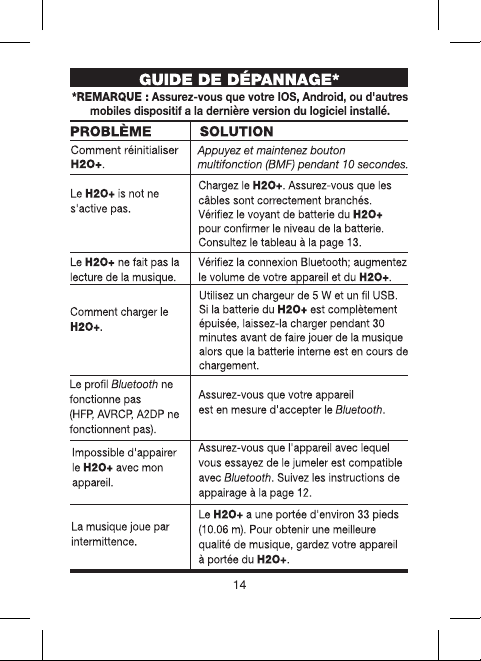 GUIDE DE DÉPANNAGE*

*REMARQUE : Assurez-vous que votre IOS, Android, ou d'autres mobiles dispositif a la dernière version du logiciel installé.

| PROBLÈME | SOLUTION |
|---|---|
| Comment réinitialiser H2O+. | Appuyez et maintenez bouton multifonction (BMF) pendant 10 secondes. |
| Le H2O+ is not ne s'active pas. | Chargez le H2O+. Assurez-vous que les câbles sont correctement branchés. Vérifiez le voyant de batterie du H2O+ pour confirmer le niveau de la batterie. Consultez le tableau à la page 13. |
| Le H2O+ ne fait pas la lecture de la musique. | Vérifiez la connexion Bluetooth; augmentez le volume de votre appareil et du H2O+. |
| Comment charger le H2O+. | Utilisez un chargeur de 5 W et un fil USB. Si la batterie du H2O+ est complètement épuisée, laissez-la charger pendant 30 minutes avant de faire jouer de la musique alors que la batterie interne est en cours de chargement. |
| Le profil Bluetooth ne fonctionne pas (HFP, AVRCP, A2DP ne fonctionnent pas). | Assurez-vous que votre appareil est en mesure d'accepter le Bluetooth. |
| Impossible d'appairer le H2O+ avec mon appareil. | Assurez-vous que l'appareil avec lequel vous essayez de le jumeler est compatible avec Bluetooth. Suivez les instructions de appairage à la page 12. |
| La musique joue par intermittence. | Le H2O+ a une portée d'environ 33 pieds (10.06 m). Pour obtenir une meilleure qualité de musique, gardez votre appareil à portée du H2O+. |

14